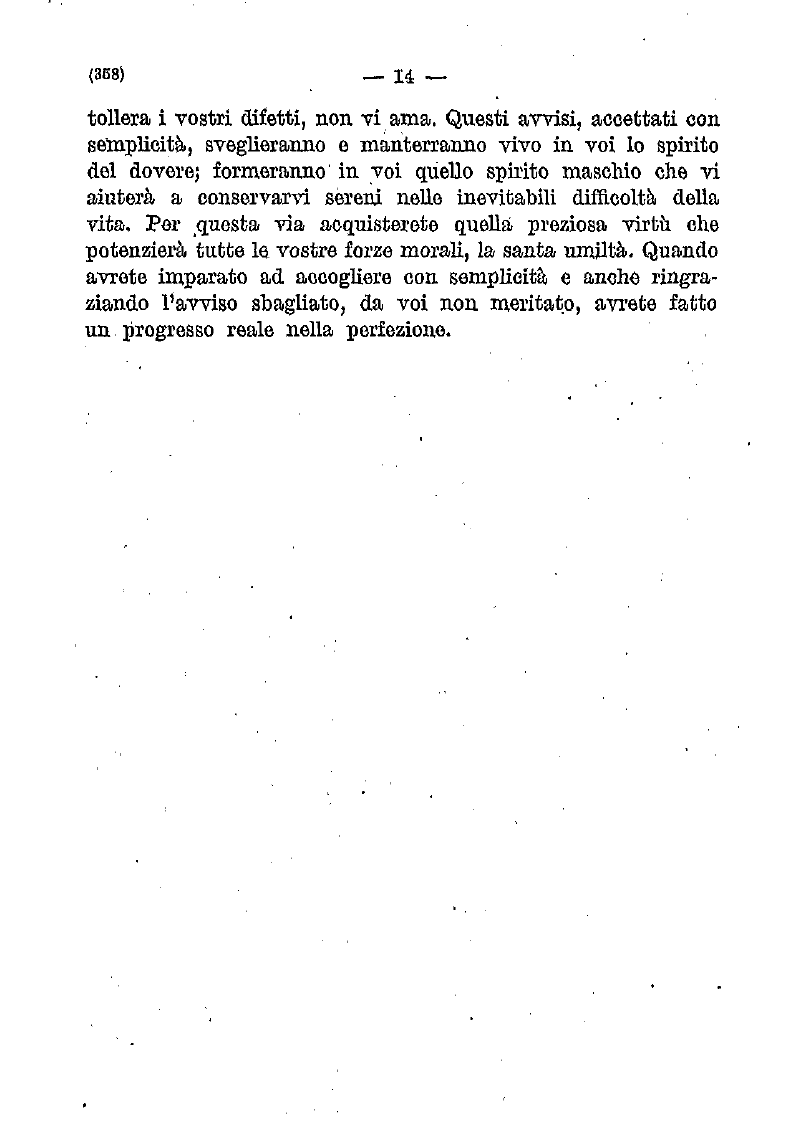 (358) — 14 —

tollera i vostri difetti, non vi ama. Questi avvisi, accettati con semplicità, sveglieranno e manterranno vivo in voi lo spirito del dovere; formeranno in voi quello spirito maschio che vi aiuterà a conservarvi sereni nelle inevitabili difficoltà della vita. Per questa via acquisterete quella preziosa virtù che potenzierà tutte le vostre forze morali, la santa umiltà. Quando avrete imparato ad accogliere con semplicità e anche ringraziando l'avviso sbagliato, da voi non meritato, avrete fatto un progresso reale nella perfezione.